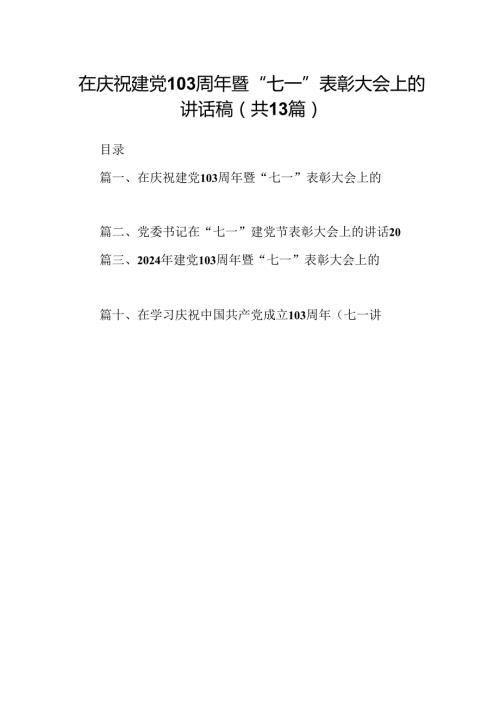 在庆祝建党103周年暨“七一”表彰大会上的讲话稿（共13篇）

目录

篇一、在庆祝建党103周年暨“七一”表彰大会上的

篇二、党委书记在“七一”建党节表彰大会上的讲话20

篇三、2024年建党103周年暨“七一”表彰大会上的

篇十、在学习庆祝中国共产党成立103周年（七一讲